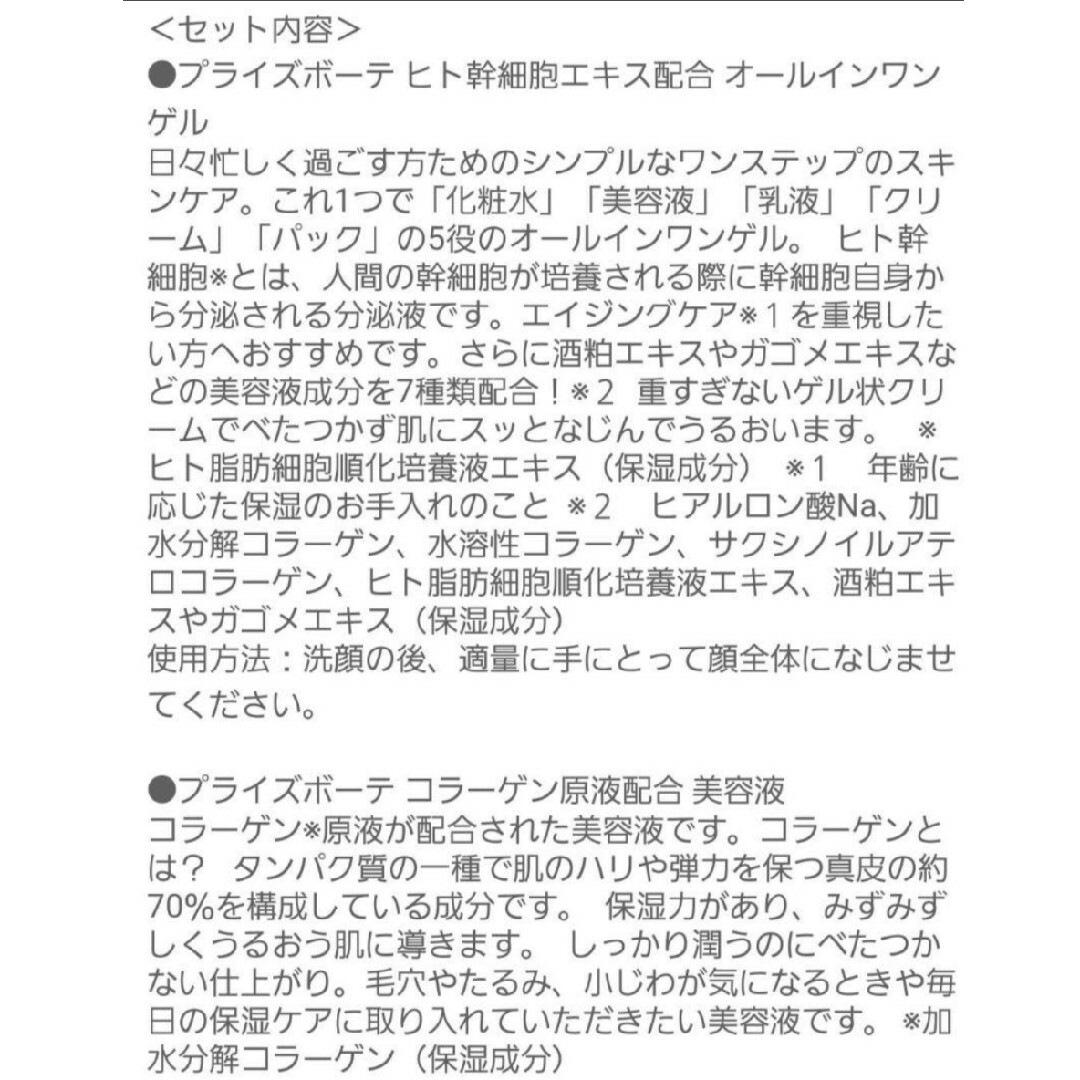 <セット内容>
●プライズボーテ ヒト幹細胞エキス配合 オールインワンゲル
日々忙しく過ごす方ためのシンプルなワンステップのスキンケア。これ1つで「化粧水」「美容液」「乳液」「クリーム」「パック」の5役のオールインワンゲル。 ヒト幹細胞※とは、人間の幹細胞が培養される際に幹細胞自身から分泌される分泌液です。エイジングケア※１を重視したい方へおすすめです。さらに酒粕エキスやガゴメエキスなどの美容液成分を7種類配合！※２ 重すぎないゲル状クリームでべたつかず肌にスッとなじんでうるおいます。 ※ヒト脂肪細胞順化培養液エキス（保湿成分） ※１ 年齢に応じた保湿のお手入れのこと ※２ ヒアルロン酸Na、加水分解コラーゲン、水溶性コラーゲン、サクシノイルアテロコラーゲン、ヒト脂肪細胞順化培養液エキス、酒粕エキスやガゴメエキス（保湿成分）
使用方法：洗顔の後、適量に手にとって顔全体になじませてください。

●プライズボーテ コラーゲン原液配合 美容液
コラーゲン※原液が配合された美容液です。コラーゲンとは？ タンパク質の一種で肌のハリや弾力を保つ真皮の約70%を構成している成分です。 保湿力があり、みずみずしくうるおう肌に導きます。 しっかり潤うのにべたつかない仕上がり。毛穴やたるみ、小じわが気になるときや毎日の保湿ケアに取り入れていただきたい美容液です。 ※加水分解コラーゲン（保湿成分）